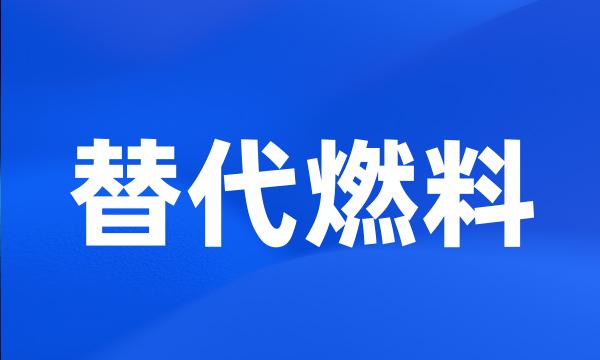 替代燃料